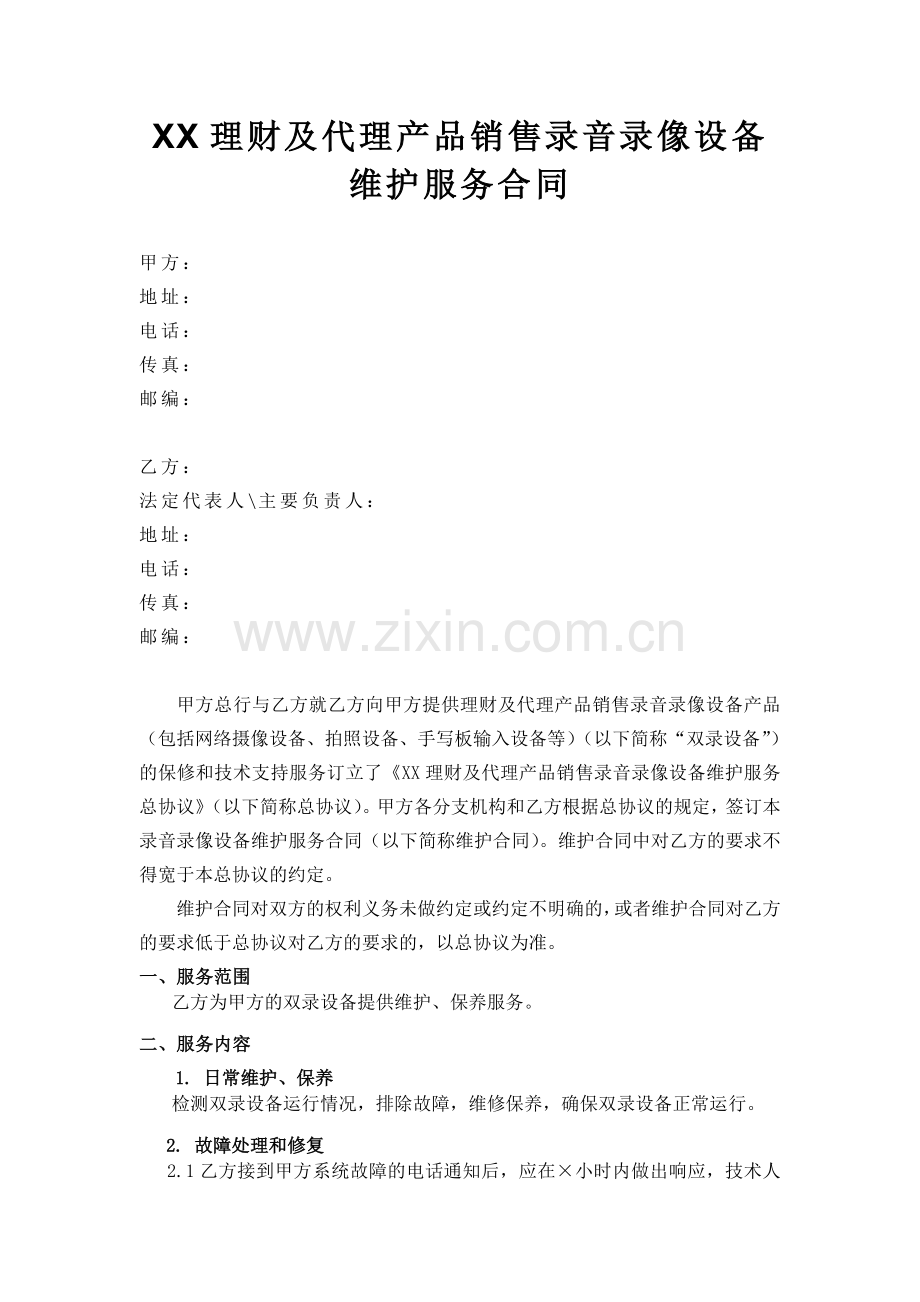 XX 理财及代理产品销售录音录像设备维护服务合同

甲方：
地址：
电话：
传真：
邮编：

乙方：
法定代表人\主要负责人：
地址：
电话：
传真：
邮编：

www.zixin.com.cn

甲方总行与乙方就乙方向甲方提供理财及代理产品销售录音录像设备产品（包括网络摄像设备、拍照设备、手写板输入设备等）（以下简称“双录设备”）的保修和技术支持服务订立了《XX 理财及代理产品销售录音录像设备维护服务总协议》（以下简称总协议）。甲方各分支机构和乙方根据总协议的规定，签订本录音录像设备维护服务合同（以下简称维护合同）。维护合同中对乙方的要求不得宽于本总协议的约定。

维护合同对双方的权利义务未做约定或约定不明确的，或者维护合同对乙方的要求低于总协议对乙方的要求的，以总协议为准。

一、服务范围
乙方为甲方的双录设备提供维护、保养服务。

二、服务内容
1. 日常维护、保养
检测双录设备运行情况，排除故障，维修保养，确保双录设备正常运行。

2. 故障处理和修复
2.1 乙方接到甲方系统故障的电话通知后，应在×小时内做出响应，技术人